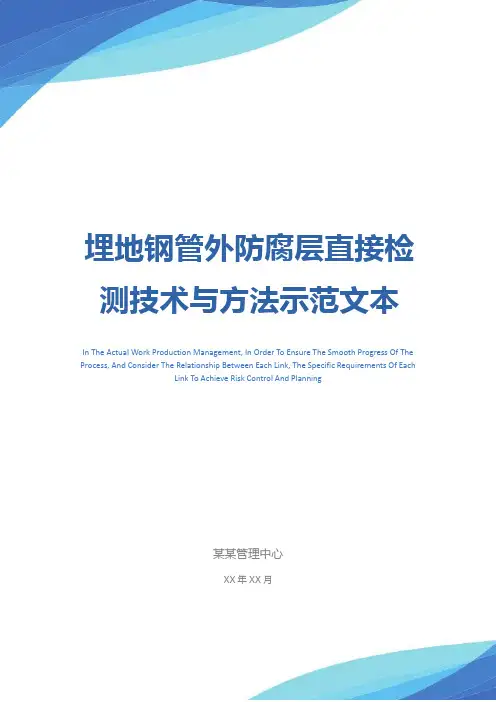 埋地钢管外防腐层直接检测技术与方法示范文本

In The Actual Work Production Management, In Order To Ensure The Smooth Progress Of The Process, And Consider The Relationship Between Each Link, The Specific Requirements Of Each Link To Achieve Risk Control And Planning

某某管理中心

XX 年 XX 月